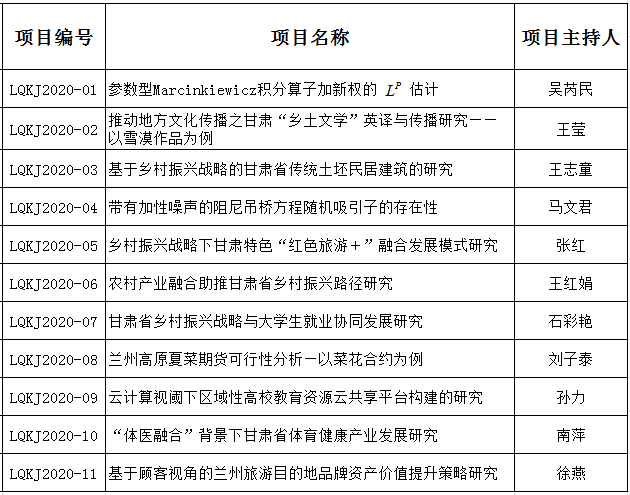 | 项目编号 | 项目名称 | 项目主持人 |
|---|---|---|
| LQKJ2020-01 | 参数型Marcinkiewicz积分算子加新权的 $L^p$ 估计 | 吴芮民 |
| LQKJ2020-02 | 推动地方文化传播之甘肃“乡土文学”英译与传播研究——以雪漠作品为例 | 王莹 |
| LQKJ2020-03 | 基于乡村振兴战略的甘肃省传统土坯民居建筑的研究 | 王志童 |
| LQKJ2020-04 | 带有加性噪声的阻尼吊桥方程随机吸引子的存在性 | 马文君 |
| LQKJ2020-05 | 乡村振兴战略下甘肃特色“红色旅游＋”融合发展模式研究 | 张红 |
| LQKJ2020-06 | 农村产业融合助推甘肃省乡村振兴路径研究 | 王红娟 |
| LQKJ2020-07 | 甘肃省乡村振兴战略与大学生就业协同发展研究 | 石彩艳 |
| LQKJ2020-08 | 兰州高原夏菜期货可行性分析—以菜花合约为例 | 刘子泰 |
| LQKJ2020-09 | 云计算视阈下区域性高校教育资源云共享平台构建的研究 | 孙力 |
| LQKJ2020-10 | “体医融合”背景下甘肃省体育健康产业发展研究 | 南萍 |
| LQKJ2020-11 | 基于顾客视角的兰州旅游目的地品牌资产价值提升策略研究 | 徐燕 |